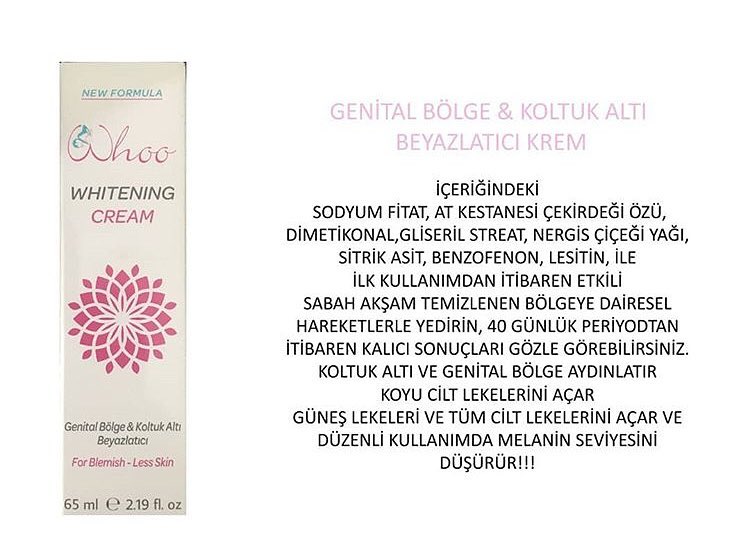 NEW FORMULA

Whoo

WHITENING
CREAM

Genital Bölge & Koltuk Altı
Beyazlatıcı

For Blemish - Less Skin

65 ml ℮ 2.19 fl. oz

GENİTAL BÖLGE & KOLTUK ALTI
BEYAZLATICI KREM

İÇERİĞİNDEKİ
SODYUM FİTAT, AT KESTANESİ ÇEKİRDEĞİ ÖZÜ,
DİMETİKONAL,GLİSERİL STREAT, NERGİS ÇİÇEĞİ YAĞI,
SİTRİK ASİT, BENZOFENON, LESİTİN, İLE
İLK KULLANIMDAN İTİBAREN ETKİLİ
SABAH AKŞAM TEMİZLENEN BÖLGEYE DAİRESEL
HAREKETLERLE YEDİRİN, 40 GÜNLÜK PERİYODTAN
İTİBAREN KALICI SONUÇLARI GÖZLE GÖREBİLİRSİNİZ.
KOLTUK ALTI VE GENİTAL BÖLGE AYDINLATIR
KOYU CİLT LEKELERİNİ AÇAR
GÜNEŞ LEKELERİ VE TÜM CİLT LEKELERİNİ AÇAR VE
DÜZENLİ KULLANIMDA MELANİN SEVİYESİNİ
DÜŞÜRÜR!!!